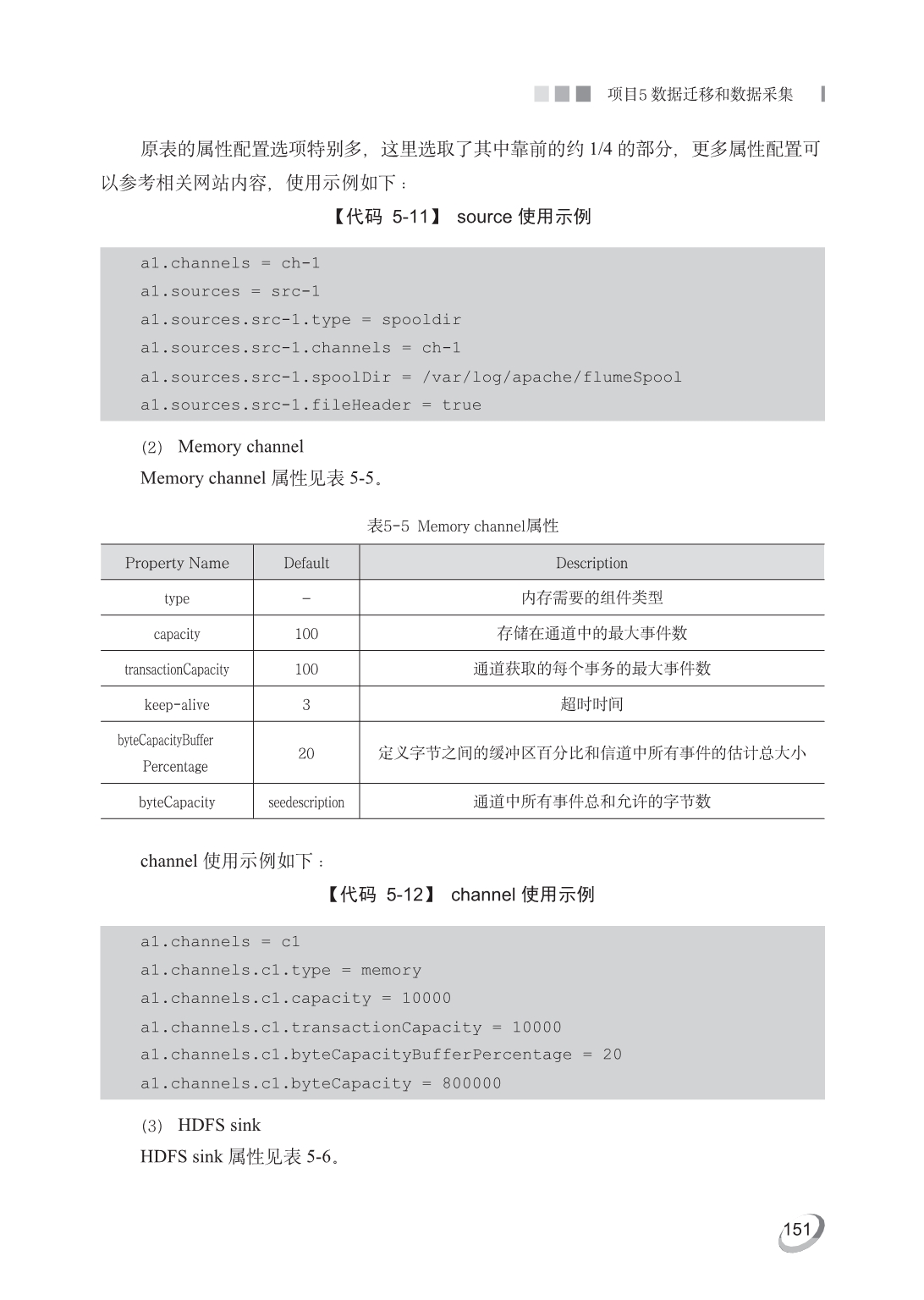 项目5 数据迁移和数据采集

原表的属性配置选项特别多，这里选取了其中靠前的约 1/4 的部分，更多属性配置可以参考相关网站内容，使用示例如下：

【代码 5-11】 source 使用示例

a1.channels = ch-1
a1.sources = src-1
a1.sources.src-1.type = spooldir
a1.sources.src-1.channels = ch-1
a1.sources.src-1.spoolDir = /var/log/apache/flumeSpool
a1.sources.src-1.fileHeader = true

（2） Memory channel

Memory channel 属性见表 5-5。

表5-5 Memory channel属性

| Property Name | Default | Description |
|---|---|---|
| type | – | 内存需要的组件类型 |
| capacity | 100 | 存储在通道中的最大事件数 |
| transactionCapacity | 100 | 通道获取的每个事务的最大事件数 |
| keep-alive | 3 | 超时时间 |
| byteCapacityBuffer Percentage | 20 | 定义字节之间的缓冲区百分比和信道中所有事件的估计总大小 |
| byteCapacity | seedescription | 通道中所有事件总和允许的字节数 |

channel 使用示例如下：

【代码 5-12】 channel 使用示例

a1.channels = c1
a1.channels.c1.type = memory
a1.channels.c1.capacity = 10000
a1.channels.c1.transactionCapacity = 10000
a1.channels.c1.byteCapacityBufferPercentage = 20
a1.channels.c1.byteCapacity = 800000

（3） HDFS sink

HDFS sink 属性见表 5-6。

151